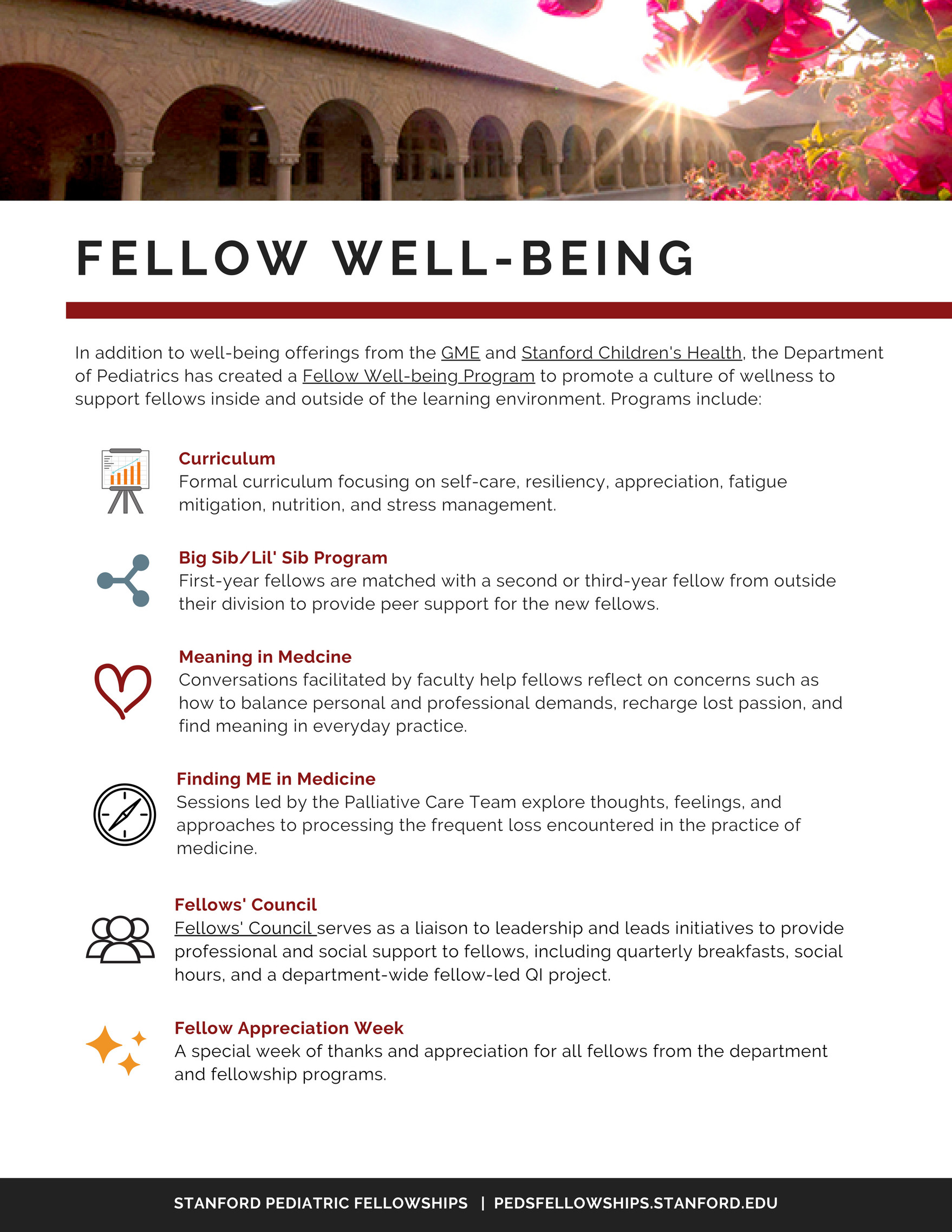 FELLOW WELL-BEING

In addition to well-being offerings from the GME and Stanford Children's Health, the Department of Pediatrics has created a Fellow Well-being Program to promote a culture of wellness to support fellows inside and outside of the learning environment. Programs include:

Curriculum
Formal curriculum focusing on self-care, resiliency, appreciation, fatigue mitigation, nutrition, and stress management.

Big Sib/Lil' Sib Program
First-year fellows are matched with a second or third-year fellow from outside their division to provide peer support for the new fellows.

Meaning in Medcine
Conversations facilitated by faculty help fellows reflect on concerns such as how to balance personal and professional demands, recharge lost passion, and find meaning in everyday practice.

Finding ME in Medicine
Sessions led by the Palliative Care Team explore thoughts, feelings, and approaches to processing the frequent loss encountered in the practice of medicine.

Fellows' Council
Fellows' Council serves as a liaison to leadership and leads initiatives to provide professional and social support to fellows, including quarterly breakfasts, social hours, and a department-wide fellow-led QI project.

Fellow Appreciation Week
A special week of thanks and appreciation for all fellows from the department and fellowship programs.

STANFORD PEDIATRIC FELLOWSHIPS | PEDSFELLOWSHIPS.STANFORD.EDU